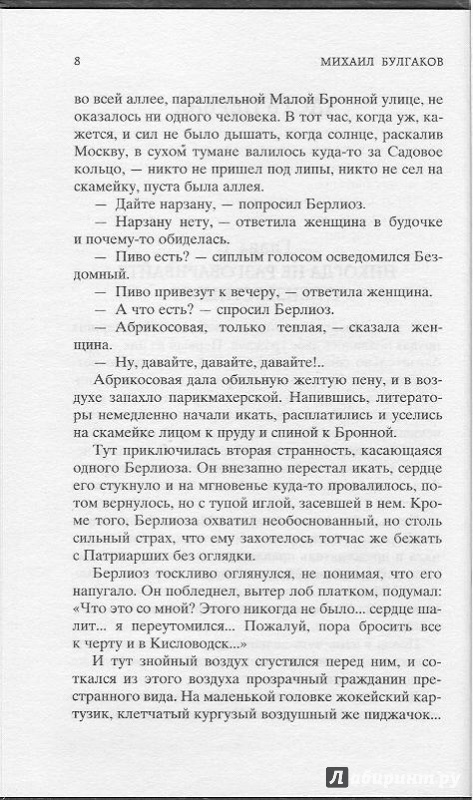 8 МИХАИЛ БУЛГАКОВ

во всей аллее, параллельной Малой Бронной улице, не оказалось ни одного человека. В тот час, когда уж, кажется, и сил не было дышать, когда солнце, раскалив Москву, в сухом тумане валилось куда-то за Садовое кольцо, — никто не пришел под липы, никто не сел на скамейку, пуста была аллея.

— Дайте нарзану, — попросил Берлиоз.

— Нарзану нету, — ответила женщина в будочке и почему-то обиделась.

— Пиво есть? — сиплым голосом осведомился Бездомный.

— Пиво привезут к вечеру, — ответила женщина.

— А что есть? — спросил Берлиоз.

— Абрикосовая, только теплая, — сказала женщина.

— Ну, давайте, давайте, давайте!..

Абрикосовая дала обильную желтую пену, и в воздухе запахло парикмахерской. Напившись, литераторы немедленно начали икать, расплатились и уселись на скамейке лицом к пруду и спиной к Бронной.

Тут приключилась вторая странность, касающаяся одного Берлиоза. Он внезапно перестал икать, сердце его стукнуло и на мгновенье куда-то провалилось, потом вернулось, но с тупой иглой, засевшей в нем. Кроме того, Берлиоза охватил необоснованный, но столь сильный страх, что ему захотелось тотчас же бежать с Патриарших без оглядки.

Берлиоз тоскливо оглянулся, не понимая, что его напугало. Он побледнел, вытер лоб платком, подумал: «Что это со мной? Этого никогда не было... сердце шалит... я переутомился... Пожалуй, пора бросить все к черту и в Кисловодск...»

И тут знойный воздух сгустился перед ним, и соткался из этого воздуха прозрачный гражданин престранного вида. На маленькой головке жокейский картузик, клетчатый кургузый воздушный же пиджачок...

Лабиринт.ру